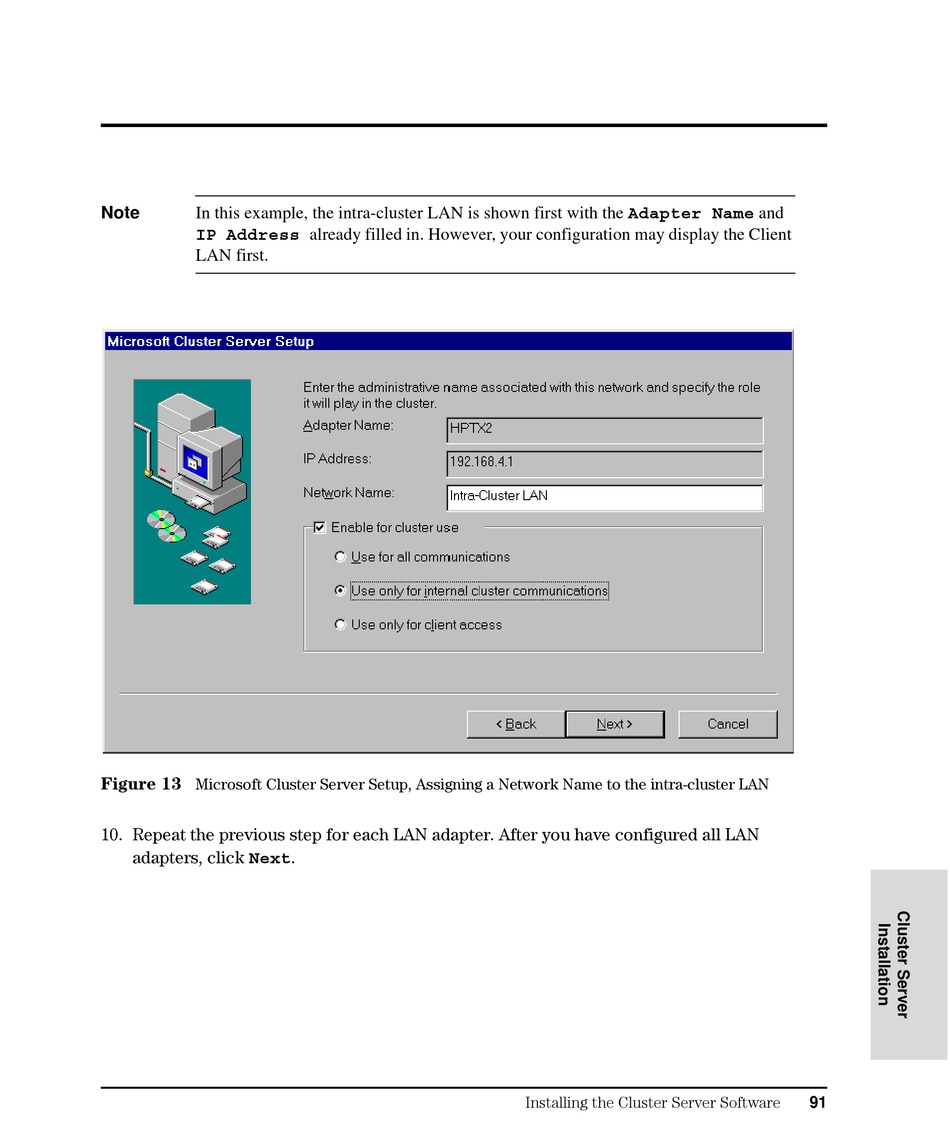 Note In this example, the intra-cluster LAN is shown first with the Adapter Name and IP Address already filled in. However, your configuration may display the Client LAN first.

Microsoft Cluster Server Setup

Enter the administrative name associated with this network and specify the role it will play in the cluster.

Adapter Name: HPTX2

IP Address: 192.168.4.1

Network Name: Intra-Cluster LAN

Enable for cluster use

Use for all communications

Use only for internal cluster communications

Use only for client access

< Back Next > Cancel

Figure 13 Microsoft Cluster Server Setup, Assigning a Network Name to the intra-cluster LAN

10. Repeat the previous step for each LAN adapter. After you have configured all LAN adapters, click Next.

Cluster Server Installation

Installing the Cluster Server Software 91